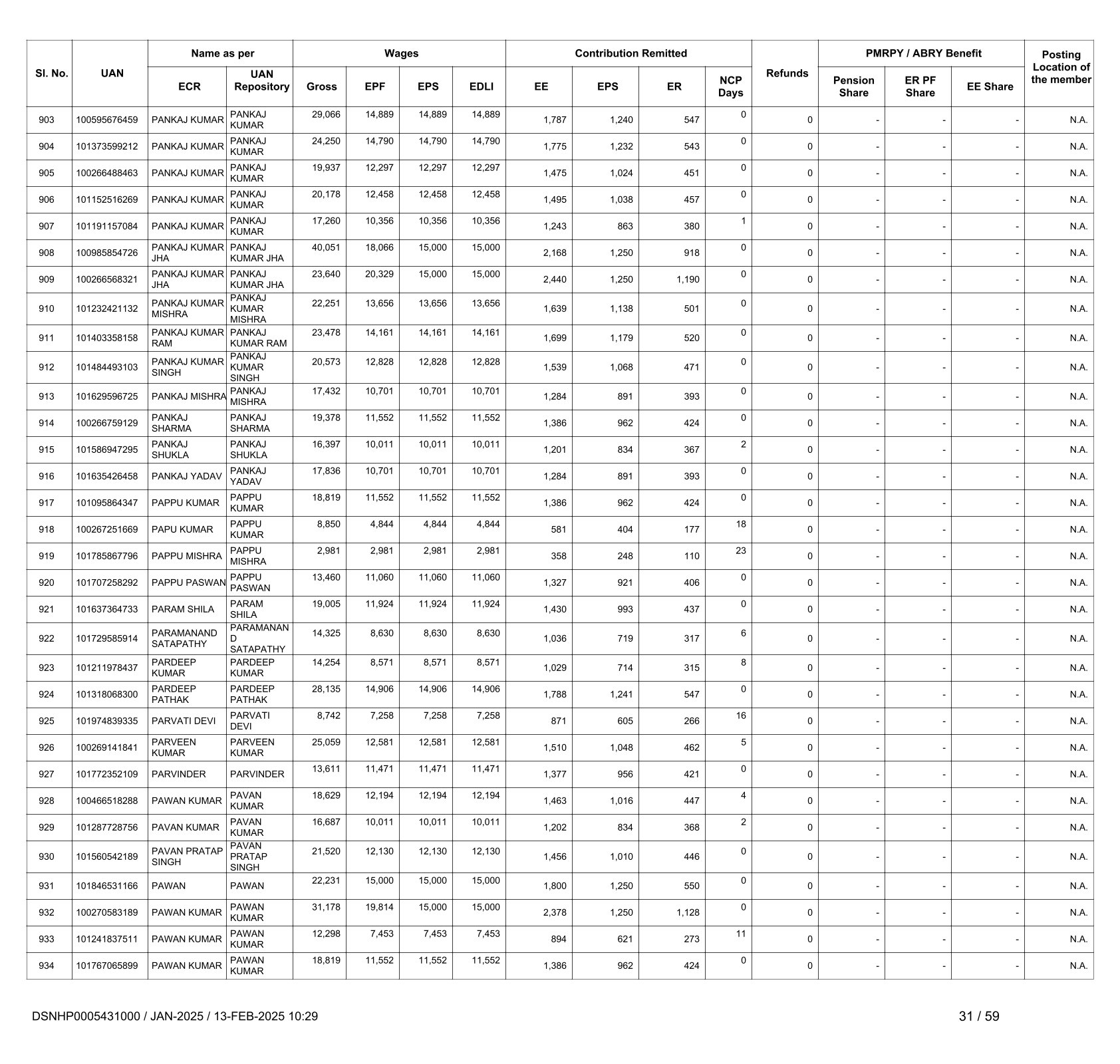 | Sl. No. | UAN | Name as per ECR | Name as per UAN Repository | Wages Gross | Wages EPF | Wages EPS | Wages EDLI | Contribution Remitted EE | Contribution Remitted EPS | Contribution Remitted ER | NCP Days | Refunds | PMRPY / ABRY Benefit Pension Share | PMRPY / ABRY Benefit ER PF Share | PMRPY / ABRY Benefit EE Share | Posting Location of the member |
|---|---|---|---|---|---|---|---|---|---|---|---|---|---|---|---|---|
| 903 | 100595676459 | PANKAJ KUMAR | PANKAJ KUMAR | 29,066 | 14,889 | 14,889 | 14,889 | 1,787 | 1,240 | 547 | 0 | 0 | - | - | - | N.A. |
| 904 | 101373599212 | PANKAJ KUMAR | PANKAJ KUMAR | 24,250 | 14,790 | 14,790 | 14,790 | 1,775 | 1,232 | 543 | 0 | 0 | - | - | - | N.A. |
| 905 | 100266488463 | PANKAJ KUMAR | PANKAJ KUMAR | 19,937 | 12,297 | 12,297 | 12,297 | 1,475 | 1,024 | 451 | 0 | 0 | - | - | - | N.A. |
| 906 | 101152516269 | PANKAJ KUMAR | PANKAJ KUMAR | 20,178 | 12,458 | 12,458 | 12,458 | 1,495 | 1,038 | 457 | 0 | 0 | - | - | - | N.A. |
| 907 | 101191157084 | PANKAJ KUMAR | PANKAJ KUMAR | 17,260 | 10,356 | 10,356 | 10,356 | 1,243 | 863 | 380 | 1 | 0 | - | - | - | N.A. |
| 908 | 100985854726 | PANKAJ KUMAR JHA | PANKAJ KUMAR JHA | 40,051 | 18,066 | 15,000 | 15,000 | 2,168 | 1,250 | 918 | 0 | 0 | - | - | - | N.A. |
| 909 | 100266568321 | PANKAJ KUMAR JHA | PANKAJ KUMAR JHA | 23,640 | 20,329 | 15,000 | 15,000 | 2,440 | 1,250 | 1,190 | 0 | 0 | - | - | - | N.A. |
| 910 | 101232421132 | PANKAJ KUMAR MISHRA | PANKAJ KUMAR MISHRA | 22,251 | 13,656 | 13,656 | 13,656 | 1,639 | 1,138 | 501 | 0 | 0 | - | - | - | N.A. |
| 911 | 101403358158 | PANKAJ KUMAR RAM | PANKAJ KUMAR RAM | 23,478 | 14,161 | 14,161 | 14,161 | 1,699 | 1,179 | 520 | 0 | 0 | - | - | - | N.A. |
| 912 | 101484493103 | PANKAJ KUMAR SINGH | PANKAJ KUMAR SINGH | 20,573 | 12,828 | 12,828 | 12,828 | 1,539 | 1,068 | 471 | 0 | 0 | - | - | - | N.A. |
| 913 | 101629596725 | PANKAJ MISHRA | PANKAJ MISHRA | 17,432 | 10,701 | 10,701 | 10,701 | 1,284 | 891 | 393 | 0 | 0 | - | - | - | N.A. |
| 914 | 100266759129 | PANKAJ SHARMA | PANKAJ SHARMA | 19,378 | 11,552 | 11,552 | 11,552 | 1,386 | 962 | 424 | 0 | 0 | - | - | - | N.A. |
| 915 | 101586947295 | PANKAJ SHUKLA | PANKAJ SHUKLA | 16,397 | 10,011 | 10,011 | 10,011 | 1,201 | 834 | 367 | 2 | 0 | - | - | - | N.A. |
| 916 | 101635426458 | PANKAJ YADAV | PANKAJ YADAV | 17,836 | 10,701 | 10,701 | 10,701 | 1,284 | 891 | 393 | 0 | 0 | - | - | - | N.A. |
| 917 | 101095864347 | PAPPU KUMAR | PAPPU KUMAR | 18,819 | 11,552 | 11,552 | 11,552 | 1,386 | 962 | 424 | 0 | 0 | - | - | - | N.A. |
| 918 | 100267251669 | PAPU KUMAR | PAPPU KUMAR | 8,850 | 4,844 | 4,844 | 4,844 | 581 | 404 | 177 | 18 | 0 | - | - | - | N.A. |
| 919 | 101785867796 | PAPPU MISHRA | PAPPU MISHRA | 2,981 | 2,981 | 2,981 | 2,981 | 358 | 248 | 110 | 23 | 0 | - | - | - | N.A. |
| 920 | 101707258292 | PAPPU PASWAN | PAPPU PASWAN | 13,460 | 11,060 | 11,060 | 11,060 | 1,327 | 921 | 406 | 0 | 0 | - | - | - | N.A. |
| 921 | 101637364733 | PARAM SHILA | PARAM SHILA | 19,005 | 11,924 | 11,924 | 11,924 | 1,430 | 993 | 437 | 0 | 0 | - | - | - | N.A. |
| 922 | 101729585914 | PARAMANAND SATAPATHY | PARAMANAN D SATAPATHY | 14,325 | 8,630 | 8,630 | 8,630 | 1,036 | 719 | 317 | 6 | 0 | - | - | - | N.A. |
| 923 | 101211978437 | PARDEEP KUMAR | PARDEEP KUMAR | 14,254 | 8,571 | 8,571 | 8,571 | 1,029 | 714 | 315 | 8 | 0 | - | - | - | N.A. |
| 924 | 101318068300 | PARDEEP PATHAK | PARDEEP PATHAK | 28,135 | 14,906 | 14,906 | 14,906 | 1,788 | 1,241 | 547 | 0 | 0 | - | - | - | N.A. |
| 925 | 101974839335 | PARVATI DEVI | PARVATI DEVI | 8,742 | 7,258 | 7,258 | 7,258 | 871 | 605 | 266 | 16 | 0 | - | - | - | N.A. |
| 926 | 100269141841 | PARVEEN KUMAR | PARVEEN KUMAR | 25,059 | 12,581 | 12,581 | 12,581 | 1,510 | 1,048 | 462 | 5 | 0 | - | - | - | N.A. |
| 927 | 101772352109 | PARVINDER | PARVINDER | 13,611 | 11,471 | 11,471 | 11,471 | 1,377 | 956 | 421 | 0 | 0 | - | - | - | N.A. |
| 928 | 100466518288 | PAWAN KUMAR | PAVAN KUMAR | 18,629 | 12,194 | 12,194 | 12,194 | 1,463 | 1,016 | 447 | 4 | 0 | - | - | - | N.A. |
| 929 | 101287728756 | PAVAN KUMAR | PAVAN KUMAR | 16,687 | 10,011 | 10,011 | 10,011 | 1,202 | 834 | 368 | 2 | 0 | - | - | - | N.A. |
| 930 | 101560542189 | PAVAN PRATAP SINGH | PAVAN PRATAP SINGH | 21,520 | 12,130 | 12,130 | 12,130 | 1,456 | 1,010 | 446 | 0 | 0 | - | - | - | N.A. |
| 931 | 101846531166 | PAWAN | PAWAN | 22,231 | 15,000 | 15,000 | 15,000 | 1,800 | 1,250 | 550 | 0 | 0 | - | - | - | N.A. |
| 932 | 100270583189 | PAWAN KUMAR | PAWAN KUMAR | 31,178 | 19,814 | 15,000 | 15,000 | 2,378 | 1,250 | 1,128 | 0 | 0 | - | - | - | N.A. |
| 933 | 101241837511 | PAWAN KUMAR | PAWAN KUMAR | 12,298 | 7,453 | 7,453 | 7,453 | 894 | 621 | 273 | 11 | 0 | - | - | - | N.A. |
| 934 | 101767065899 | PAWAN KUMAR | PAWAN KUMAR | 18,819 | 11,552 | 11,552 | 11,552 | 1,386 | 962 | 424 | 0 | 0 | - | - | - | N.A. |

DSNHP0005431000 / JAN-2025 / 13-FEB-2025 10:29

31 / 59